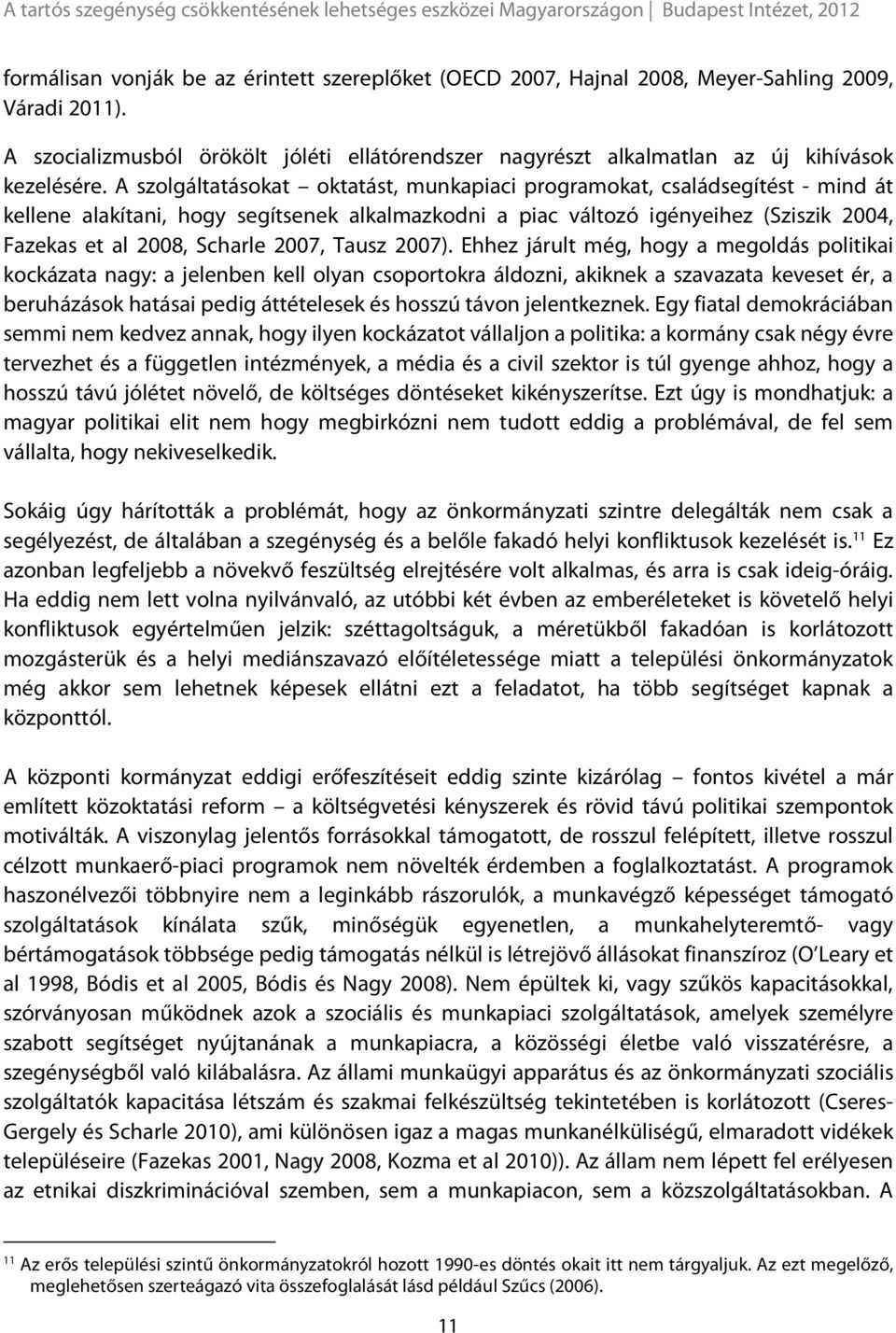 A tartós szegénység csökkentésének lehetséges eszközei Magyarországon | Budapest Intézet, 2012

formálisan vonják be az érintett szereplőket (OECD 2007, Hajnal 2008, Meyer-Sahling 2009, Váradi 2011).

A szocializmusból örökölt jóléti ellátórendszer nagyrészt alkalmatlan az új kihívások kezelésére. A szolgáltatásokat – oktatást, munkapiaci programokat, családsegítést - mind át kellene alakítani, hogy segítsenek alkalmazkodni a piac változó igényeihez (Sziszik 2004, Fazekas et al 2008, Scharle 2007, Tausz 2007). Ehhez járult még, hogy a megoldás politikai kockázata nagy: a jelenben kell olyan csoportokra áldozni, akiknek a szavazata keveset ér, a beruházások hatásai pedig áttételesek és hosszú távon jelentkeznek. Egy fiatal demokráciában semmi nem kedvez annak, hogy ilyen kockázatot vállaljon a politika: a kormány csak négy évre tervezhet és a független intézmények, a média és a civil szektor is túl gyenge ahhoz, hogy a hosszú távú jólétet növelő, de költséges döntéseket kikényszerítse. Ezt úgy is mondhatjuk: a magyar politikai elit nem hogy megbirkózni nem tudott eddig a problémával, de fel sem vállalta, hogy nekiveselkedik.

Sokáig úgy hárították a problémát, hogy az önkormányzati szintre delegálták nem csak a segélyezést, de általában a szegénység és a belőle fakadó helyi konfliktusok kezelését is.$^{11}$ Ez azonban legfeljebb a növekvő feszültség elrejtésére volt alkalmas, és arra is csak ideig-óráig. Ha eddig nem lett volna nyilvánvaló, az utóbbi két évben az emberéleteket is követelő helyi konfliktusok egyértelműen jelzik: széttagoltságuk, a méretükből fakadóan is korlátozott mozgásterük és a helyi mediánszavazó előítéletessége miatt a települési önkormányzatok még akkor sem lehetnek képesek ellátni ezt a feladatot, ha több segítséget kapnak a központtól.

A központi kormányzat eddigi erőfeszítéseit eddig szinte kizárólag – fontos kivétel a már említett közoktatási reform – a költségvetési kényszerek és rövid távú politikai szempontok motiválták. A viszonylag jelentős forrásokkal támogatott, de rosszul felépített, illetve rosszul célzott munkaerő-piaci programok nem növelték érdemben a foglalkoztatást. A programok haszonélvezői többnyire nem a leginkább rászorulók, a munkavégző képességet támogató szolgáltatások kínálata szűk, minőségük egyenetlen, a munkahelyteremtő- vagy bértámogatások többsége pedig támogatás nélkül is létrejövő állásokat finanszíroz (O'Leary et al 1998, Bódis et al 2005, Bódis és Nagy 2008). Nem épültek ki, vagy szűkös kapacitásokkal, szórványosan működnek azok a szociális és munkapiaci szolgáltatások, amelyek személyre szabott segítséget nyújtanának a munkapiacra, a közösségi életbe való visszatérésre, a szegénységből való kilábalásra. Az állami munkaügyi apparátus és az önkormányzati szociális szolgáltatók kapacitása létszám és szakmai felkészültség tekintetében is korlátozott (Cseres-Gergely és Scharle 2010), ami különösen igaz a magas munkanélküliségű, elmaradott vidékek településeire (Fazekas 2001, Nagy 2008, Kozma et al 2010)). Az állam nem lépett fel erélyesen az etnikai diszkriminációval szemben, sem a munkapiacon, sem a közszolgáltatásokban. A

$^{11}$ Az erős települési szintű önkormányzatokról hozott 1990-es döntés okait itt nem tárgyaljuk. Az ezt megelőző, meglehetősen szerteágazó vita összefoglalását lásd például Szűcs (2006).

11